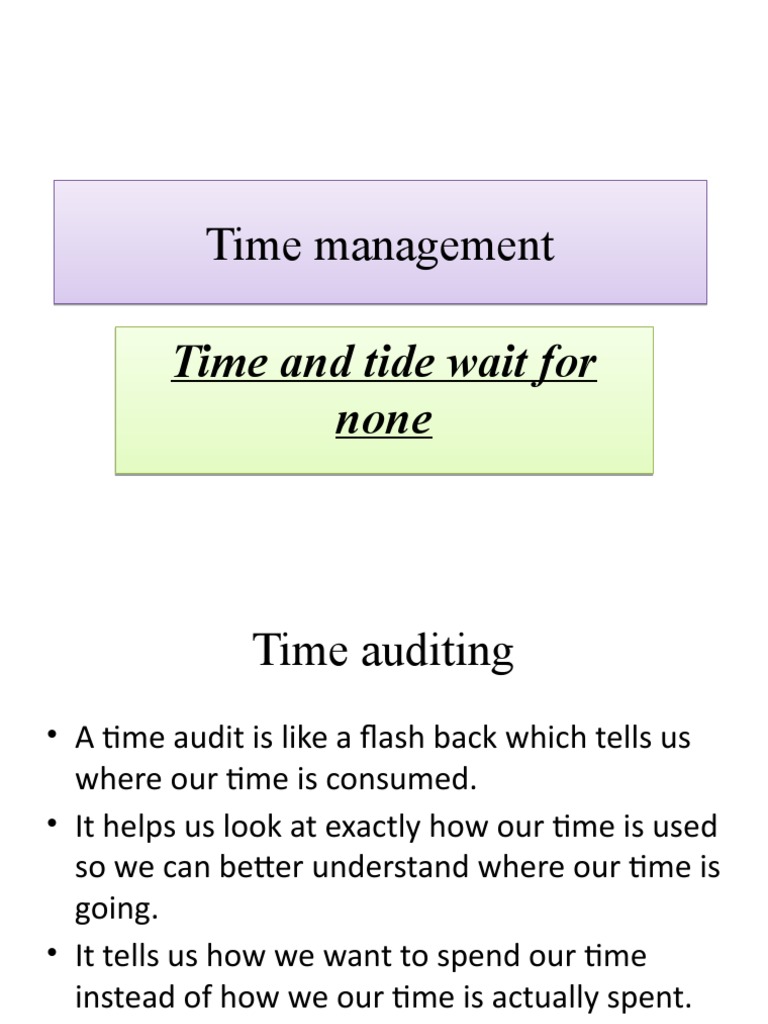 Time management

Time and tide wait for none

Time auditing

• A time audit is like a flash back which tells us where our time is consumed.
• It helps us look at exactly how our time is used so we can better understand where our time is going.
• It tells us how we want to spend our time instead of how we our time is actually spent.